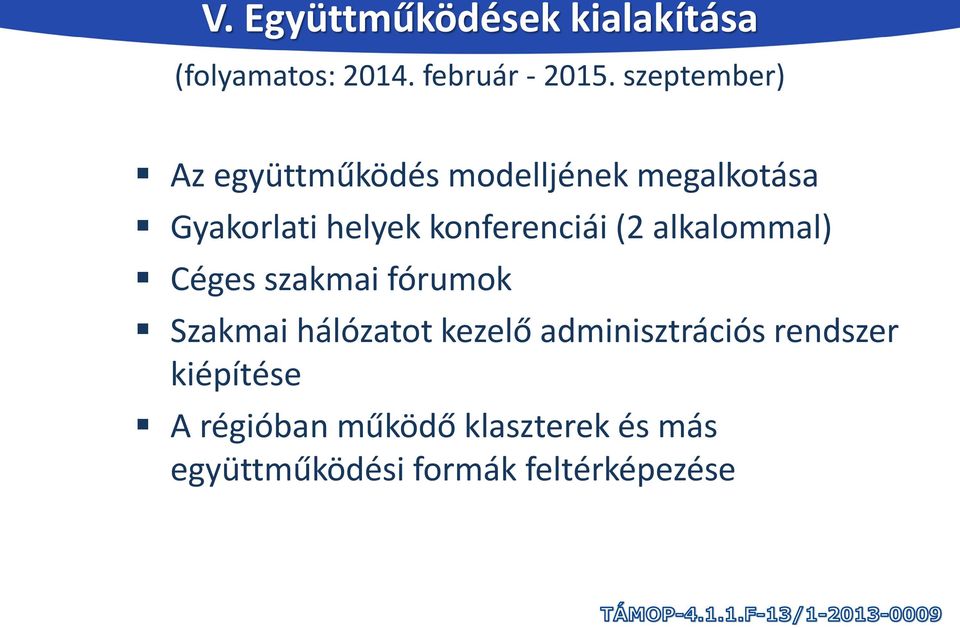 V. Együttműködések kialakítása

(folyamatos: 2014. február - 2015. szeptember)

▪ Az együttműködés modelljének megalkotása
▪ Gyakorlati helyek konferenciái (2 alkalommal)
▪ Céges szakmai fórumok
▪ Szakmai hálózatot kezelő adminisztrációs rendszer kiépítése
▪ A régióban működő klaszterek és más együttműködési formák feltérképezése

TÁMOP-4.1.1.F-13/1-2013-0009